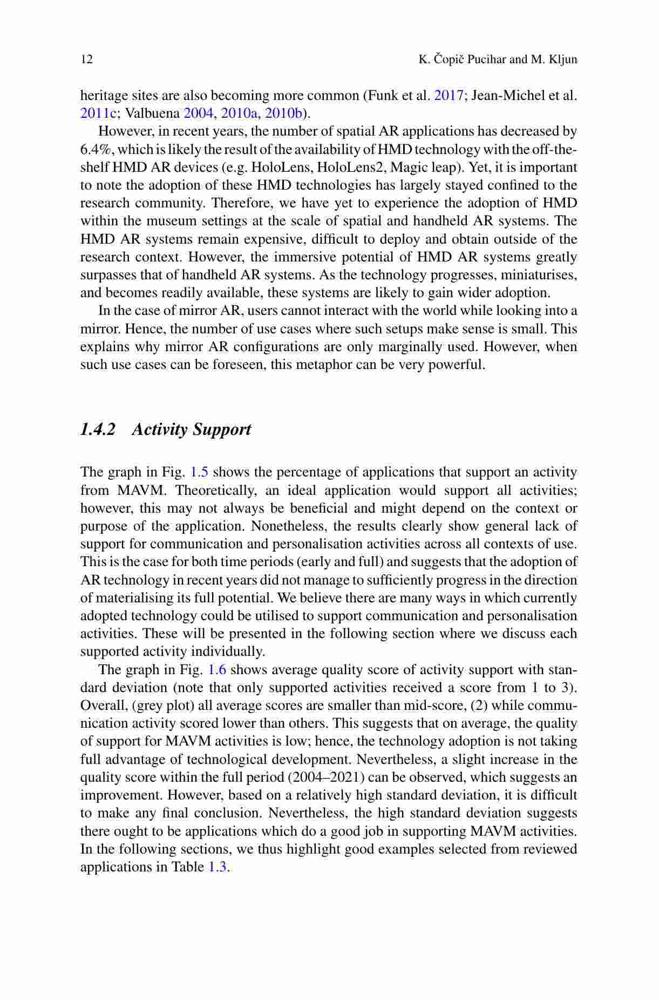 12 K. Čopič Pucihar and M. Kljun

heritage sites are also becoming more common (Funk et al. 2017; Jean-Michel et al. 2011c; Valbuena 2004, 2010a, 2010b).

However, in recent years, the number of spatial AR applications has decreased by 6.4%, which is likely the result of the availability of HMD technology with the off-the-shelf HMD AR devices (e.g. HoloLens, HoloLens2, Magic leap). Yet, it is important to note the adoption of these HMD technologies has largely stayed confined to the research community. Therefore, we have yet to experience the adoption of HMD within the museum settings at the scale of spatial and handheld AR systems. The HMD AR systems remain expensive, difficult to deploy and obtain outside of the research context. However, the immersive potential of HMD AR systems greatly surpasses that of handheld AR systems. As the technology progresses, miniaturises, and becomes readily available, these systems are likely to gain wider adoption.

In the case of mirror AR, users cannot interact with the world while looking into a mirror. Hence, the number of use cases where such setups make sense is small. This explains why mirror AR configurations are only marginally used. However, when such use cases can be foreseen, this metaphor can be very powerful.

1.4.2 Activity Support

The graph in Fig. 1.5 shows the percentage of applications that support an activity from MAVM. Theoretically, an ideal application would support all activities; however, this may not always be beneficial and might depend on the context or purpose of the application. Nonetheless, the results clearly show general lack of support for communication and personalisation activities across all contexts of use. This is the case for both time periods (early and full) and suggests that the adoption of AR technology in recent years did not manage to sufficiently progress in the direction of materialising its full potential. We believe there are many ways in which currently adopted technology could be utilised to support communication and personalisation activities. These will be presented in the following section where we discuss each supported activity individually.

The graph in Fig. 1.6 shows average quality score of activity support with standard deviation (note that only supported activities received a score from 1 to 3). Overall, (grey plot) all average scores are smaller than mid-score, (2) while communication activity scored lower than others. This suggests that on average, the quality of support for MAVM activities is low; hence, the technology adoption is not taking full advantage of technological development. Nevertheless, a slight increase in the quality score within the full period (2004–2021) can be observed, which suggests an improvement. However, based on a relatively high standard deviation, it is difficult to make any final conclusion. Nevertheless, the high standard deviation suggests there ought to be applications which do a good job in supporting MAVM activities. In the following sections, we thus highlight good examples selected from reviewed applications in Table 1.3.